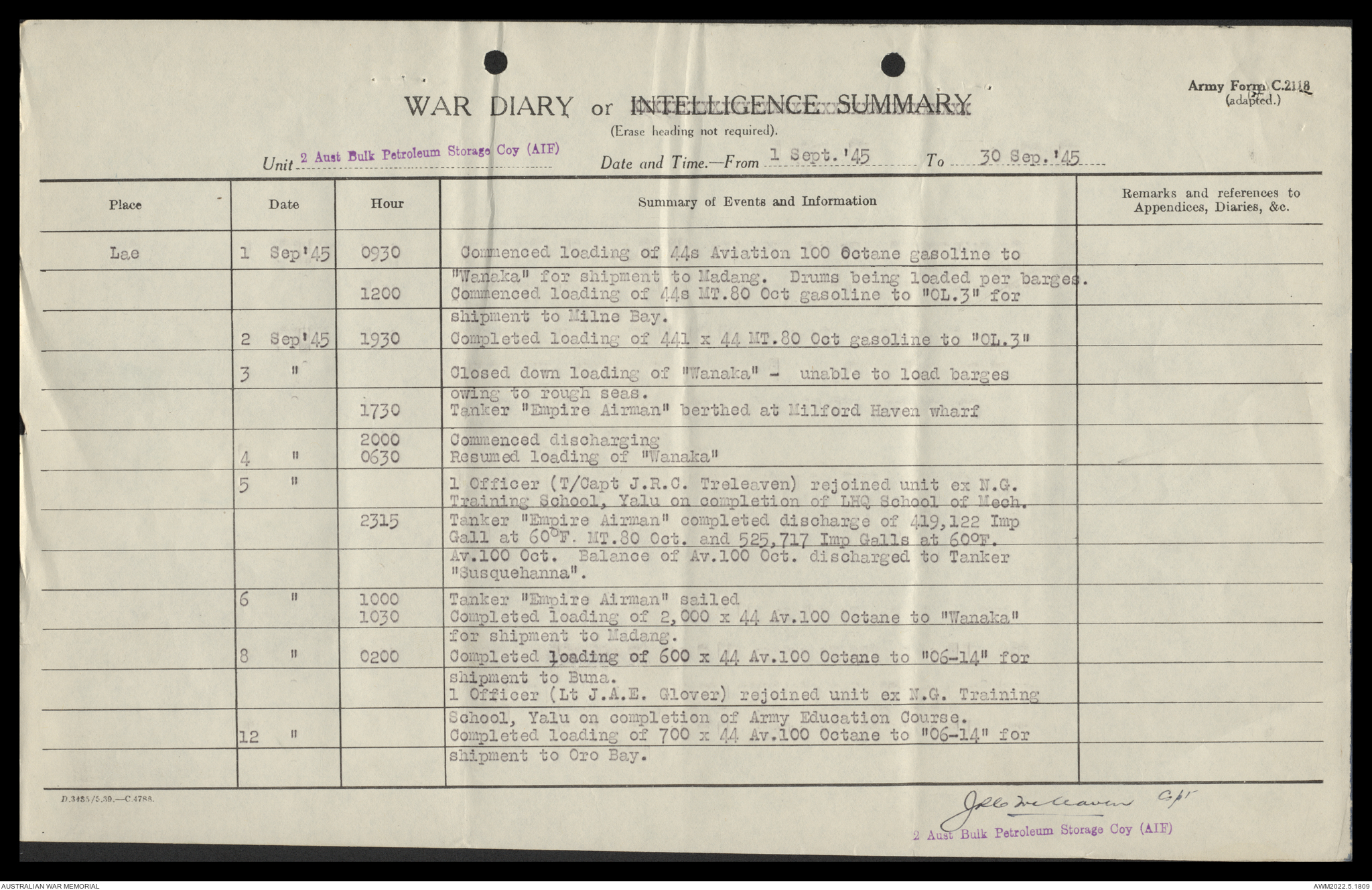 Army Form C.2118
(adapted.)

WAR DIARY or INTELLIGENCE SUMMARY
(Erase heading not required).

Unit 2 Aust Bulk Petroleum Storage Coy (AIF) Date and Time.—From 1 Sept.'45 To 30 Sep.'45

| Place | Date | Hour | Summary of Events and Information | Remarks and references to Appendices, Diaries, &c. |
|---|---|---|---|---|
| Lae | 1 Sep'45 | 0930 | Commenced loading of 44s Aviation 100 Octane gasoline to "Wanaka" for shipment to Madang. Drums being loaded per barges. | |
| | | 1200 | Commenced loading of 44s MT.80 Oct gasoline to "OL.3" for shipment to Milne Bay. | |
| | 2 Sep'45 | 1930 | Completed loading of 441 x 44 MT.80 Oct gasoline to "OL.3" | |
| | 3 " | | Closed down loading of "Wanaka" - unable to load barges owing to rough seas. | |
| | | 1730 | Tanker "Empire Airman" berthed at Milford Haven wharf | |
| | | 2000 | Commenced discharging | |
| | 4 " | 0630 | Resumed loading of "Wanaka" | |
| | 5 " | | 1 Officer (T/Capt J.R.C. Treleaven) rejoined unit ex N.G. Training School, Yalu on completion of LHQ School of Mech. | |
| | | 2315 | Tanker "Empire Airman" completed discharge of 419,122 Imp Gall at 60°F. MT.80 Oct. and 525,717 Imp Galls at 60°F. Av.100 Oct. Balance of Av.100 Oct. discharged to Tanker "Susquehanna". | |
| | 6 " | 1000 | Tanker "Empire Airman" sailed | |
| | | 1030 | Completed loading of 2,000 x 44 Av.100 Octane to "Wanaka" for shipment to Madang. | |
| | 8 " | 0200 | Completed loading of 600 x 44 Av.100 Octane to "06-14" for shipment to Buna. | |
| | | | 1 Officer (Lt J.A.E. Glover) rejoined unit ex N.G. Training School, Yalu on completion of Army Education Course. | |
| | 12 " | | Completed loading of 700 x 44 Av.100 Octane to "06-14" for shipment to Oro Bay. | |

D.3435/5.39.—C.4788.

JRC Treleaven Capt
2 Aust Bulk Petroleum Storage Coy (AIF)

AUSTRALIAN WAR MEMORIAL
AWM2022.5.1809